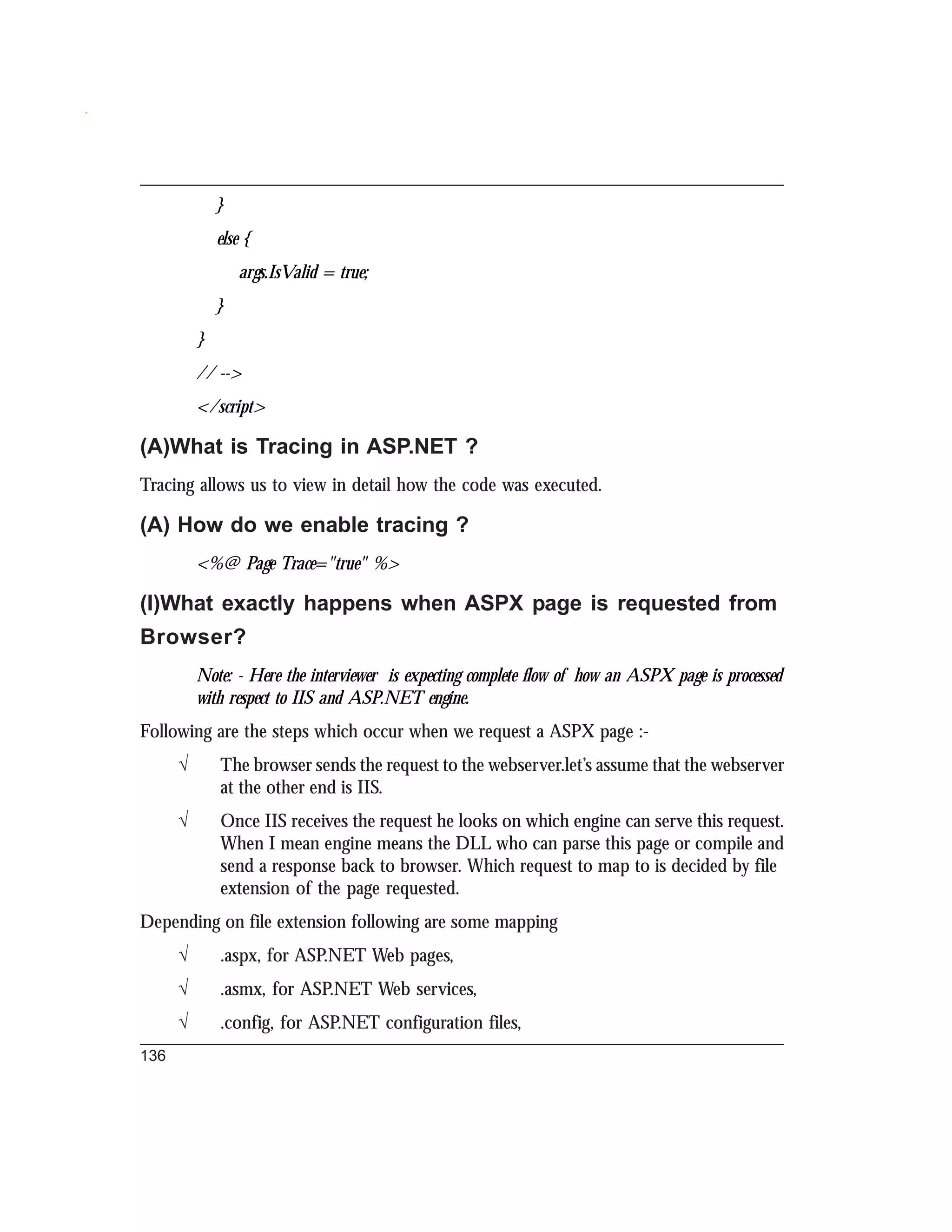 }

else {

args.IsValid = true;

}

}

// -->

</script>

(A)What is Tracing in ASP.NET ?

Tracing allows us to view in detail how the code was executed.

(A) How do we enable tracing ?

<%@ Page Trace="true" %>

(I)What exactly happens when ASPX page is requested from Browser?

Note: - Here the interviewer is expecting complete flow of how an ASPX page is processed with respect to IIS and ASP.NET engine.

Following are the steps which occur when we request a ASPX page :-

√ The browser sends the request to the webserver.let's assume that the webserver at the other end is IIS.

√ Once IIS receives the request he looks on which engine can serve this request. When I mean engine means the DLL who can parse this page or compile and send a response back to browser. Which request to map to is decided by file extension of the page requested.

Depending on file extension following are some mapping

√ .aspx, for ASP.NET Web pages,

√ .asmx, for ASP.NET Web services,

√ .config, for ASP.NET configuration files,

136